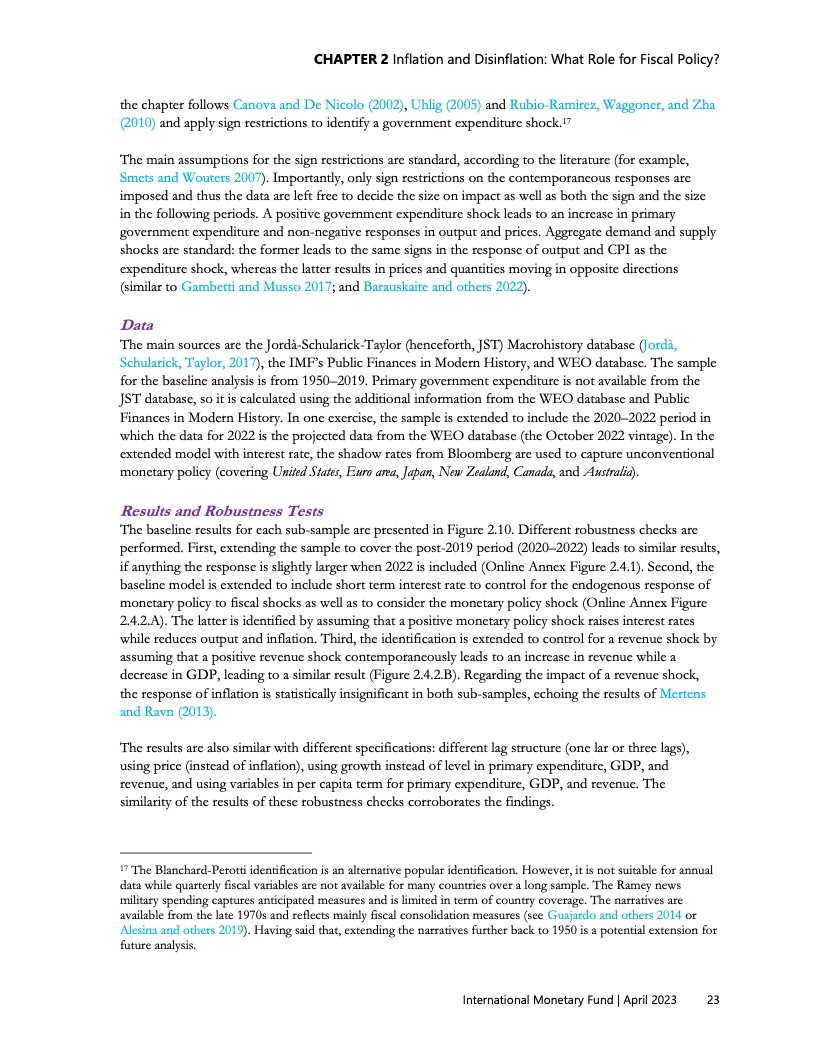 CHAPTER 2 Inflation and Disinflation: What Role for Fiscal Policy?

the chapter follows Canova and De Nicolo (2002), Uhlig (2005) and Rubio-Ramirez, Waggoner, and Zha (2010) and apply sign restrictions to identify a government expenditure shock.$^{17}$

The main assumptions for the sign restrictions are standard, according to the literature (for example, Smets and Wouters 2007). Importantly, only sign restrictions on the contemporaneous responses are imposed and thus the data are left free to decide the size on impact as well as both the sign and the size in the following periods. A positive government expenditure shock leads to an increase in primary government expenditure and non-negative responses in output and prices. Aggregate demand and supply shocks are standard: the former leads to the same signs in the response of output and CPI as the expenditure shock, whereas the latter results in prices and quantities moving in opposite directions (similar to Gambetti and Musso 2017; and Barauskaite and others 2022).

Data
The main sources are the Jordà-Schularick-Taylor (henceforth, JST) Macrohistory database (Jordà, Schularick, Taylor, 2017), the IMF's Public Finances in Modern History, and WEO database. The sample for the baseline analysis is from 1950–2019. Primary government expenditure is not available from the JST database, so it is calculated using the additional information from the WEO database and Public Finances in Modern History. In one exercise, the sample is extended to include the 2020–2022 period in which the data for 2022 is the projected data from the WEO database (the October 2022 vintage). In the extended model with interest rate, the shadow rates from Bloomberg are used to capture unconventional monetary policy (covering United States, Euro area, Japan, New Zealand, Canada, and Australia).

Results and Robustness Tests
The baseline results for each sub-sample are presented in Figure 2.10. Different robustness checks are performed. First, extending the sample to cover the post-2019 period (2020–2022) leads to similar results, if anything the response is slightly larger when 2022 is included (Online Annex Figure 2.4.1). Second, the baseline model is extended to include short term interest rate to control for the endogenous response of monetary policy to fiscal shocks as well as to consider the monetary policy shock (Online Annex Figure 2.4.2.A). The latter is identified by assuming that a positive monetary policy shock raises interest rates while reduces output and inflation. Third, the identification is extended to control for a revenue shock by assuming that a positive revenue shock contemporaneously leads to an increase in revenue while a decrease in GDP, leading to a similar result (Figure 2.4.2.B). Regarding the impact of a revenue shock, the response of inflation is statistically insignificant in both sub-samples, echoing the results of Mertens and Ravn (2013).

The results are also similar with different specifications: different lag structure (one lar or three lags), using price (instead of inflation), using growth instead of level in primary expenditure, GDP, and revenue, and using variables in per capita term for primary expenditure, GDP, and revenue. The similarity of the results of these robustness checks corroborates the findings.

$^{17}$ The Blanchard-Perotti identification is an alternative popular identification. However, it is not suitable for annual data while quarterly fiscal variables are not available for many countries over a long sample. The Ramey news military spending captures anticipated measures and is limited in term of country coverage. The narratives are available from the late 1970s and reflects mainly fiscal consolidation measures (see Guajardo and others 2014 or Alesina and others 2019). Having said that, extending the narratives further back to 1950 is a potential extension for future analysis.

International Monetary Fund | April 2023 23